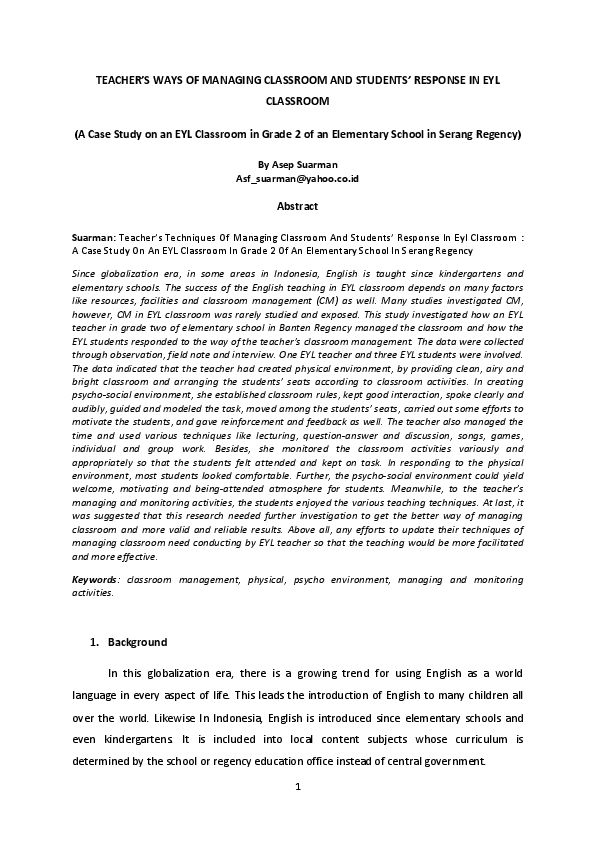 TEACHER'S WAYS OF MANAGING CLASSROOM AND STUDENTS' RESPONSE IN EYL CLASSROOM

(A Case Study on an EYL Classroom in Grade 2 of an Elementary School in Serang Regency)

By Asep Suarman
Asf_suarman@yahoo.co.id

Abstract

Suarman: Teacher's Techniques Of Managing Classroom And Students' Response In Eyl Classroom : A Case Study On An EYL Classroom In Grade 2 Of An Elementary School In Serang Regency

Since globalization era, in some areas in Indonesia, English is taught since kindergartens and elementary schools. The success of the English teaching in EYL classroom depends on many factors like resources, facilities and classroom management (CM) as well. Many studies investigated CM, however, CM in EYL classroom was rarely studied and exposed. This study investigated how an EYL teacher in grade two of elementary school in Banten Regency managed the classroom and how the EYL students responded to the way of the teacher's classroom management. The data were collected through observation, field note and interview. One EYL teacher and three EYL students were involved. The data indicated that the teacher had created physical environment, by providing clean, airy and bright classroom and arranging the students' seats according to classroom activities. In creating psycho-social environment, she established classroom rules, kept good interaction, spoke clearly and audibly, guided and modeled the task, moved among the students' seats, carried out some efforts to motivate the students, and gave reinforcement and feedback as well. The teacher also managed the time and used various techniques like lecturing, question-answer and discussion, songs, games, individual and group work. Besides, she monitored the classroom activities variously and appropriately so that the students felt attended and kept on task. In responding to the physical environment, most students looked comfortable. Further, the psycho-social environment could yield welcome, motivating and being-attended atmosphere for students. Meanwhile, to the teacher's managing and monitoring activities, the students enjoyed the various teaching techniques. At last, it was suggested that this research needed further investigation to get the better way of managing classroom and more valid and reliable results. Above all, any efforts to update their techniques of managing classroom need conducting by EYL teacher so that the teaching would be more facilitated and more effective.

Keywords: classroom management, physical, psycho environment, managing and monitoring activities.

1. Background

In this globalization era, there is a growing trend for using English as a world language in every aspect of life. This leads the introduction of English to many children all over the world. Likewise In Indonesia, English is introduced since elementary schools and even kindergartens. It is included into local content subjects whose curriculum is determined by the school or regency education office instead of central government.

1